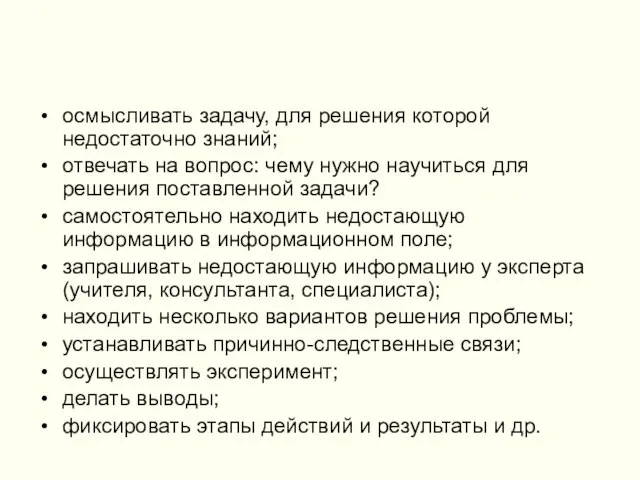 • осмысливать задачу, для решения которой недостаточно знаний;
• отвечать на вопрос: чему нужно научиться для решения поставленной задачи?
• самостоятельно находить недостающую информацию в информационном поле;
• запрашивать недостающую информацию у эксперта (учителя, консультанта, специалиста);
• находить несколько вариантов решения проблемы;
• устанавливать причинно-следственные связи;
• осуществлять эксперимент;
• делать выводы;
• фиксировать этапы действий и результаты и др.